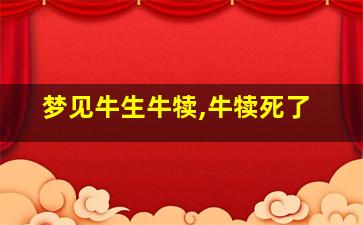 梦见牛生牛犊,牛犊死了